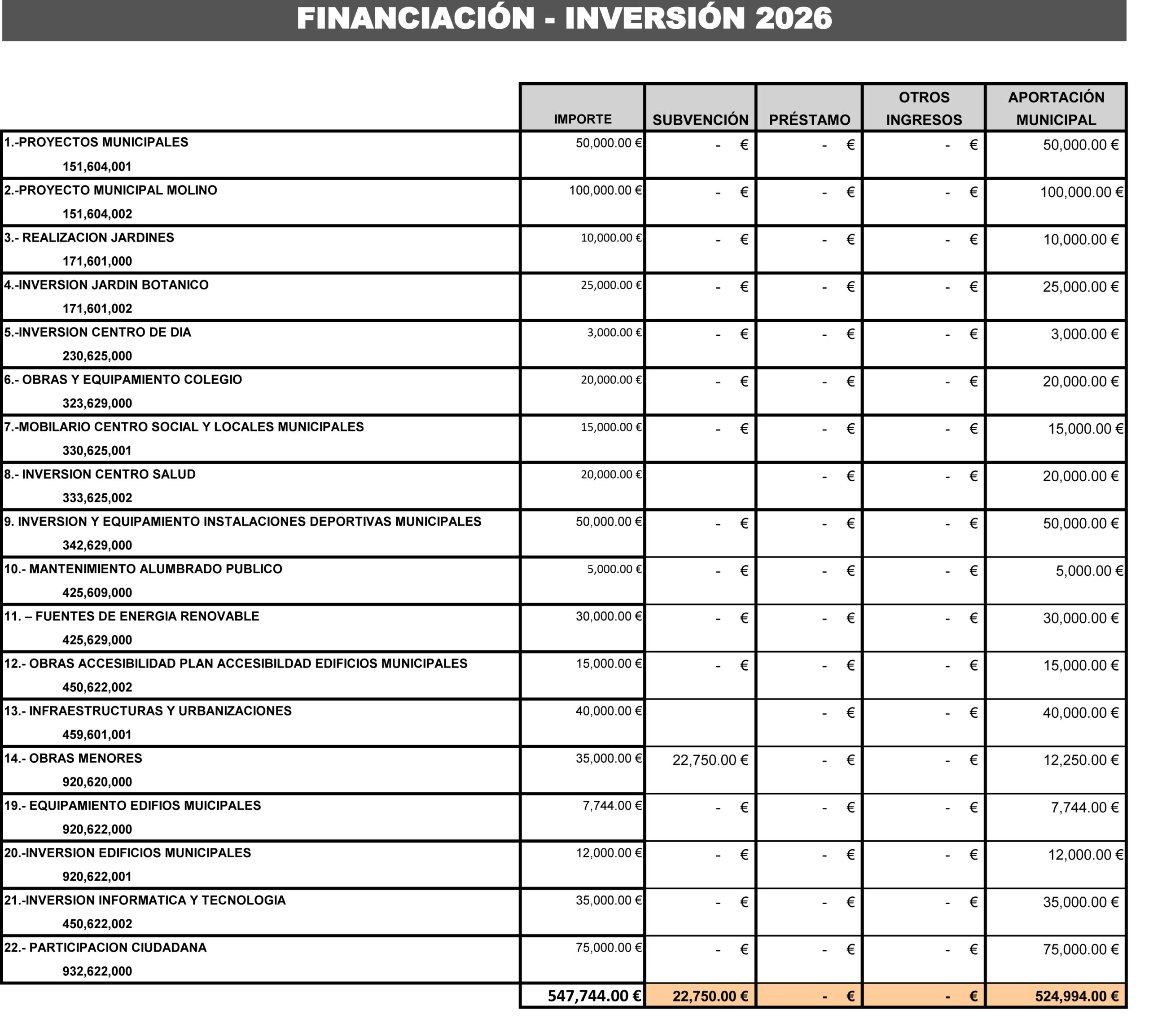 FINANCIACIÓN - INVERSIÓN 2026

| | IMPORTE | SUBVENCIÓN | PRÉSTAMO | OTROS INGRESOS | APORTACIÓN MUNICIPAL |
|---|---|---|---|---|---|
| 1.-PROYECTOS MUNICIPALES 151,604,001 | 50,000.00 € | - € | - € | - € | 50,000.00 € |
| 2.-PROYECTO MUNICIPAL MOLINO 151,604,002 | 100,000.00 € | - € | - € | - € | 100,000.00 € |
| 3.- REALIZACION JARDINES 171,601,000 | 10,000.00 € | - € | - € | - € | 10,000.00 € |
| 4.-INVERSION JARDIN BOTANICO 171,601,002 | 25,000.00 € | - € | - € | - € | 25,000.00 € |
| 5.-INVERSION CENTRO DE DIA 230,625,000 | 3,000.00 € | - € | - € | - € | 3,000.00 € |
| 6.- OBRAS Y EQUIPAMIENTO COLEGIO 323,629,000 | 20,000.00 € | - € | - € | - € | 20,000.00 € |
| 7.-MOBILARIO CENTRO SOCIAL Y LOCALES MUNICIPALES 330,625,001 | 15,000.00 € | - € | - € | - € | 15,000.00 € |
| 8.- INVERSION CENTRO SALUD 333,625,002 | 20,000.00 € | | - € | - € | 20,000.00 € |
| 9. INVERSION Y EQUIPAMIENTO INSTALACIONES DEPORTIVAS MUNICIPALES 342,629,000 | 50,000.00 € | - € | - € | - € | 50,000.00 € |
| 10.- MANTENIMIENTO ALUMBRADO PUBLICO 425,609,000 | 5,000.00 € | - € | - € | - € | 5,000.00 € |
| 11. – FUENTES DE ENERGIA RENOVABLE 425,629,000 | 30,000.00 € | - € | - € | - € | 30,000.00 € |
| 12.- OBRAS ACCESIBILIDAD PLAN ACCESIBILDAD EDIFICIOS MUNICIPALES 450,622,002 | 15,000.00 € | - € | - € | - € | 15,000.00 € |
| 13.- INFRAESTRUCTURAS Y URBANIZACIONES 459,601,001 | 40,000.00 € | | - € | - € | 40,000.00 € |
| 14.- OBRAS MENORES 920,620,000 | 35,000.00 € | 22,750.00 € | - € | - € | 12,250.00 € |
| 19.- EQUIPAMIENTO EDIFIOS MUICIPALES 920,622,000 | 7,744.00 € | - € | - € | - € | 7,744.00 € |
| 20.-INVERSION EDIFICIOS MUNICIPALES 920,622,001 | 12,000.00 € | - € | - € | - € | 12,000.00 € |
| 21.-INVERSION INFORMATICA Y TECNOLOGIA 450,622,002 | 35,000.00 € | - € | - € | - € | 35,000.00 € |
| 22.- PARTICIPACION CIUDADANA 932,622,000 | 75,000.00 € | - € | - € | - € | 75,000.00 € |
| | 547,744.00 € | 22,750.00 € | - € | - € | 524,994.00 € |